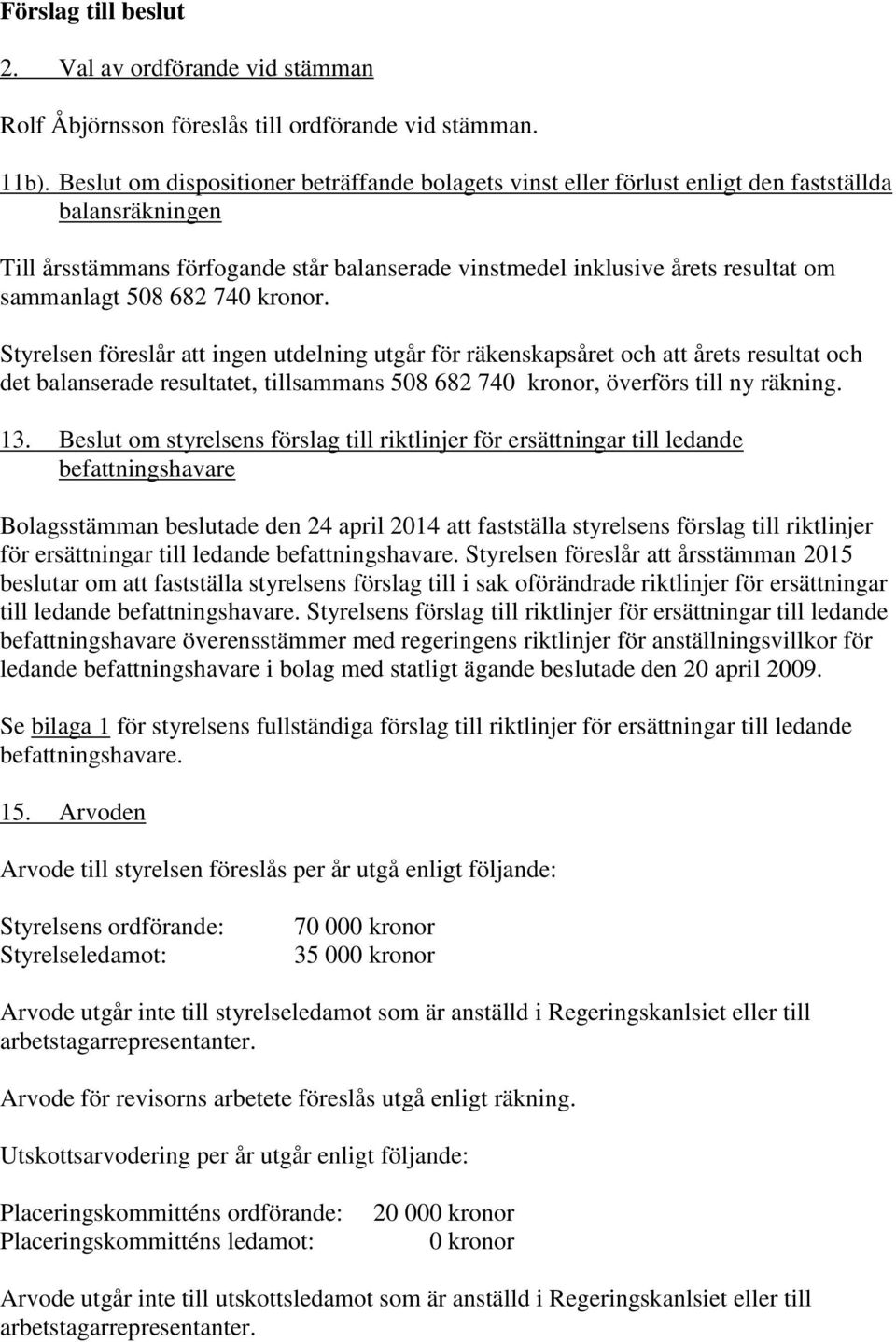 Förslag till beslut

2. Val av ordförande vid stämman

Rolf Åbjörnsson föreslås till ordförande vid stämman.

11b). Beslut om dispositioner beträffande bolagets vinst eller förlust enligt den fastställda balansräkningen

Till årsstämmans förfogande står balanserade vinstmedel inklusive årets resultat om sammanlagt 508 682 740 kronor.

Styrelsen föreslår att ingen utdelning utgår för räkenskapsåret och att årets resultat och det balanserade resultatet, tillsammans 508 682 740 kronor, överförs till ny räkning.

13. Beslut om styrelsens förslag till riktlinjer för ersättningar till ledande befattningshavare

Bolagsstämman beslutade den 24 april 2014 att fastställa styrelsens förslag till riktlinjer för ersättningar till ledande befattningshavare. Styrelsen föreslår att årsstämman 2015 beslutar om att fastställa styrelsens förslag till i sak oförändrade riktlinjer för ersättningar till ledande befattningshavare. Styrelsens förslag till riktlinjer för ersättningar till ledande befattningshavare överensstämmer med regeringens riktlinjer för anställningsvillkor för ledande befattningshavare i bolag med statligt ägande beslutade den 20 april 2009.

Se bilaga 1 för styrelsens fullständiga förslag till riktlinjer för ersättningar till ledande befattningshavare.

15. Arvoden

Arvode till styrelsen föreslås per år utgå enligt följande:

Styrelsens ordförande: 70 000 kronor
Styrelseledamot: 35 000 kronor

Arvode utgår inte till styrelseledamot som är anställd i Regeringskanlsiet eller till arbetstagarrepresentanter.

Arvode för revisorns arbetete föreslås utgå enligt räkning.

Utskottsarvodering per år utgår enligt följande:

Placeringskommitténs ordförande: 20 000 kronor
Placeringskommitténs ledamot: 0 kronor

Arvode utgår inte till utskottsledamot som är anställd i Regeringskanlsiet eller till arbetstagarrepresentanter.